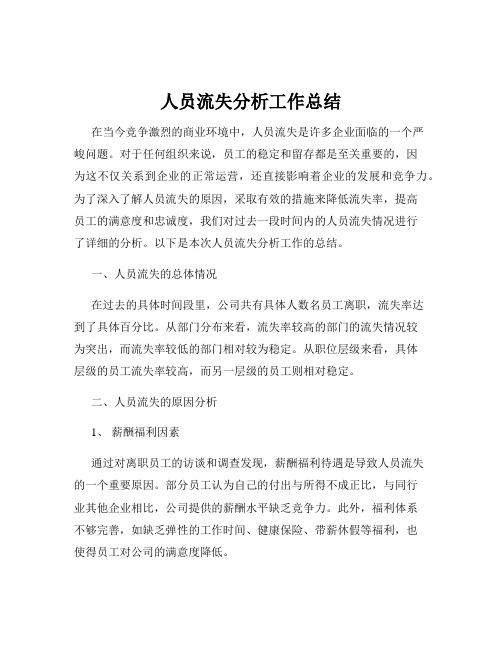 人员流失分析工作总结

在当今竞争激烈的商业环境中，人员流失是许多企业面临的一个严峻问题。对于任何组织来说，员工的稳定和留存都是至关重要的，因为这不仅关系到企业的正常运营，还直接影响着企业的发展和竞争力。为了深入了解人员流失的原因，采取有效的措施来降低流失率，提高员工的满意度和忠诚度，我们对过去一段时间内的人员流失情况进行了详细的分析。以下是本次人员流失分析工作的总结。

一、人员流失的总体情况

在过去的具体时间段里，公司共有具体人数名员工离职，流失率达到了具体百分比。从部门分布来看，流失率较高的部门的流失情况较为突出，而流失率较低的部门相对较为稳定。从职位层级来看，具体层级的员工流失率较高，而另一层级的员工则相对稳定。

二、人员流失的原因分析

1、 薪酬福利因素

通过对离职员工的访谈和调查发现，薪酬福利待遇是导致人员流失的一个重要原因。部分员工认为自己的付出与所得不成正比，与同行业其他企业相比，公司提供的薪酬水平缺乏竞争力。此外，福利体系不够完善，如缺乏弹性的工作时间、健康保险、带薪休假等福利，也使得员工对公司的满意度降低。